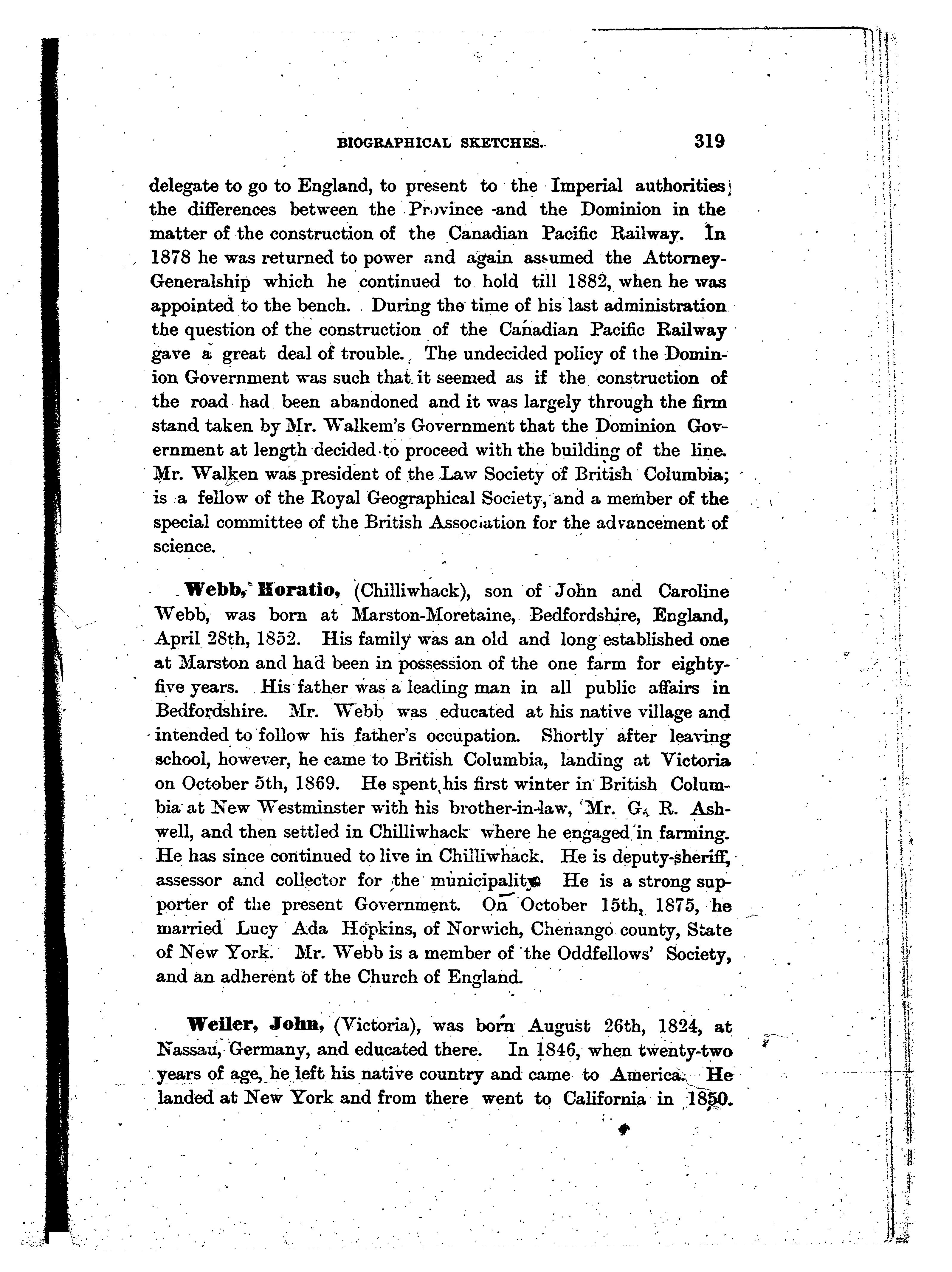 BIOGRAPHICAL SKETCHES. 319

delegate to go to England, to present to the Imperial authorities the differences between the Province and the Dominion in the matter of the construction of the Canadian Pacific Railway. In 1878 he was returned to power and again assumed the Attorney-Generalship which he continued to hold till 1882, when he was appointed to the bench. During the time of his last administration the question of the construction of the Canadian Pacific Railway gave a great deal of trouble. The undecided policy of the Dominion Government was such that it seemed as if the construction of the road had been abandoned and it was largely through the firm stand taken by Mr. Walkem's Government that the Dominion Government at length decided to proceed with the building of the line. Mr. Walken was president of the Law Society of British Columbia; is a fellow of the Royal Geographical Society, and a member of the special committee of the British Association for the advancement of science.

Webb, Horatio, (Chilliwhack), son of John and Caroline Webb, was born at Marston-Moretaine, Bedfordshire, England, April 28th, 1852. His family was an old and long established one at Marston and had been in possession of the one farm for eighty-five years. His father was a leading man in all public affairs in Bedfordshire. Mr. Webb was educated at his native village and intended to follow his father's occupation. Shortly after leaving school, however, he came to British Columbia, landing at Victoria on October 5th, 1869. He spent his first winter in British Columbia at New Westminster with his brother-in-law, Mr. G. R. Ashwell, and then settled in Chilliwhack where he engaged in farming. He has since continued to live in Chilliwhack. He is deputy-sheriff, assessor and collector for the municipality. He is a strong supporter of the present Government. On October 15th, 1875, he married Lucy Ada Hopkins, of Norwich, Chenango county, State of New York. Mr. Webb is a member of the Oddfellows' Society, and an adherent of the Church of England.

Weiler, John, (Victoria), was born August 26th, 1824, at Nassau, Germany, and educated there. In 1846, when twenty-two years of age, he left his native country and came to America. He landed at New York and from there went to California in 1850.